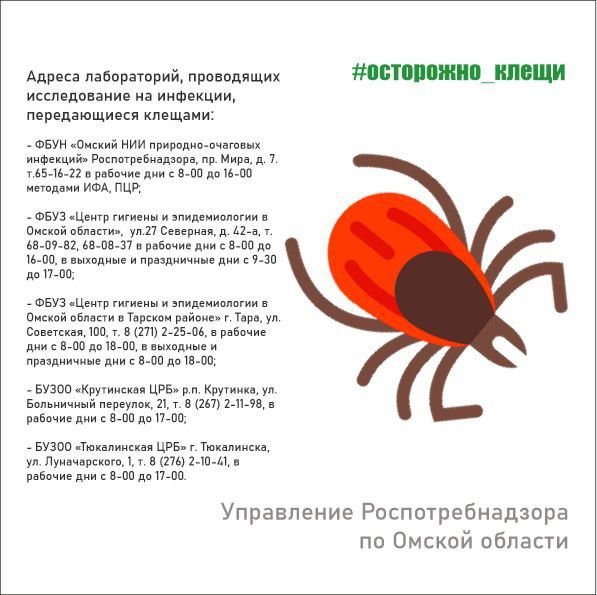 #осторожно_клещи

Адреса лабораторий, проводящих исследование на инфекции, передающиеся клещами:

- ФБУН «Омский НИИ природно-очаговых инфекций» Роспотребнадзора, пр. Мира, д. 7. т.65-16-22 в рабочие дни с 8-00 до 16-00 методами ИФА, ПЦР;

- ФБУЗ «Центр гигиены и эпидемиологии в Омской области», ул.27 Северная, д. 42-а, т. 68-09-82, 68-08-37 в рабочие дни с 8-00 до 16-00, в выходные и праздничные дни с 9-30 до 17-00;

- ФБУЗ «Центр гигиены и эпидемиологии в Омской области в Тарском районе» г. Тара, ул. Советская, 100, т. 8 (271) 2-25-06, в рабочие дни с 8-00 до 18-00, в выходные и праздничные дни с 8-00 до 18-00;

- БУЗОО «Крутинская ЦРБ» р.п. Крутинка, ул. Больничный переулок, 21, т. 8 (267) 2-11-98, в рабочие дни с 8-00 до 17-00;

- БУЗОО «Тюкалинская ЦРБ» г. Тюкалинска, ул. Луначарского, 1, т. 8 (276) 2-10-41, в рабочие дни с 8-00 до 17-00.

Управление Роспотребнадзора по Омской области